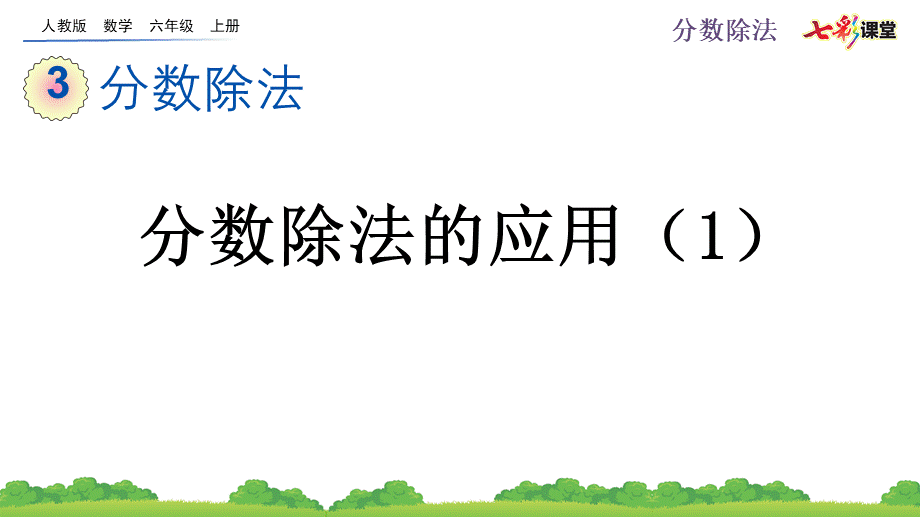 人教版 数学 六年级 上册

分数除法 七彩课堂

3 分数除法

分数除法的应用（1）